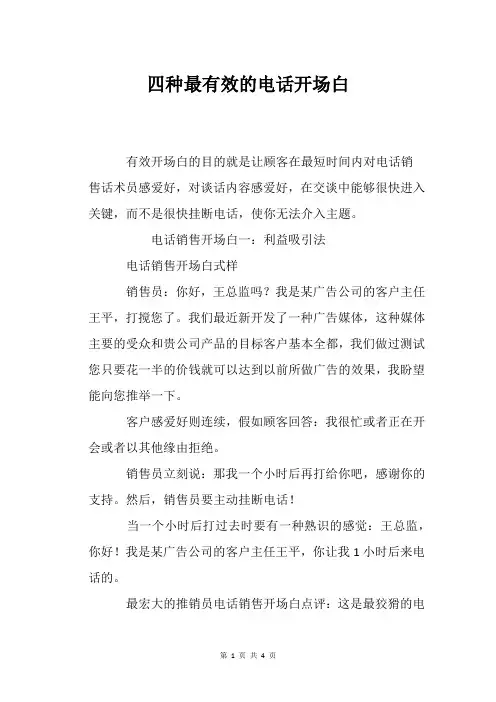 四种最有效的电话开场白

有效开场白的目的就是让顾客在最短时间内对电话销售话术员感爱好，对谈话内容感爱好，在交谈中能够很快进入关键，而不是很快挂断电话，使你无法介入主题。

电话销售开场白一：利益吸引法

电话销售开场白式样

销售员：你好，王总监吗？我是某广告公司的客户主任王平，打搅您了。我们最近新开发了一种广告媒体，这种媒体主要的受众和贵公司产品的目标客户基本全都，我们做过测试您只要花一半的价钱就可以达到以前所做广告的效果，我盼望能向您推举一下。

客户感爱好则连续，假如顾客回答：我很忙或者正在开会或者以其他缘由拒绝。

销售员立刻说：那我一个小时后再打给你吧，感谢你的支持。然后，销售员要主动挂断电话！

当一个小时后打过去时要有一种熟识的感觉：王总监，你好！我是某广告公司的客户主任王平，你让我 1 小时后来电话的。

最宏大的推销员电话销售开场白点评：这是最狡猾的电

第 1 页 共 4 页